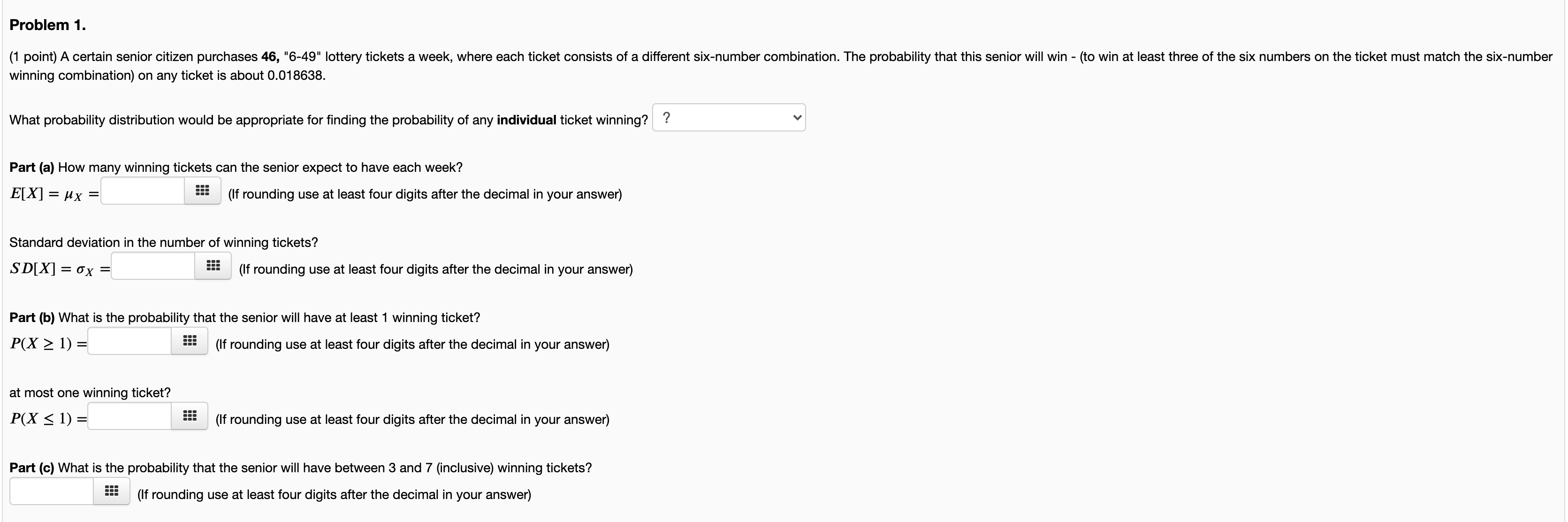 Problem 1.

(1 point) A certain senior citizen purchases 46, "6-49" lottery tickets a week, where each ticket consists of a different six-number combination. The probability that this senior will win - (to win at least three of the six numbers on the ticket must match the six-number winning combination) on any ticket is about 0.018638.

What probability distribution would be appropriate for finding the probability of any individual ticket winning? ?

Part (a) How many winning tickets can the senior expect to have each week?
$E[X] = \mu_X =$ (If rounding use at least four digits after the decimal in your answer)

Standard deviation in the number of winning tickets?
$SD[X] = \sigma_X =$ (If rounding use at least four digits after the decimal in your answer)

Part (b) What is the probability that the senior will have at least 1 winning ticket?
$P(X \geq 1) =$ (If rounding use at least four digits after the decimal in your answer)

at most one winning ticket?
$P(X \leq 1) =$ (If rounding use at least four digits after the decimal in your answer)

Part (c) What is the probability that the senior will have between 3 and 7 (inclusive) winning tickets?
(If rounding use at least four digits after the decimal in your answer)